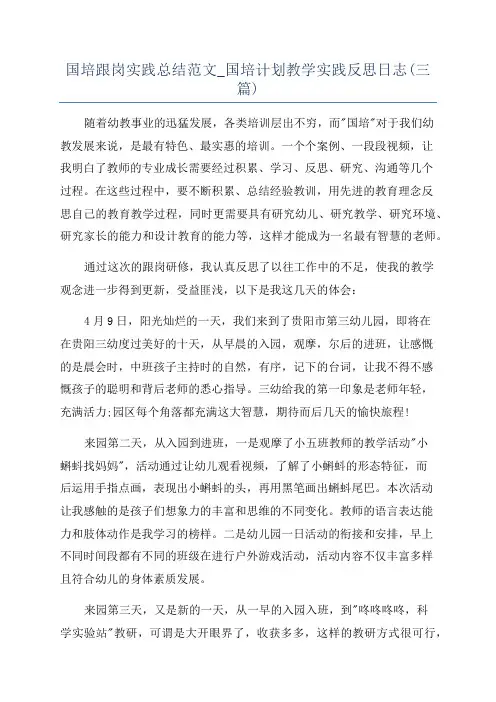 国培跟岗实践总结范文_国培计划教学实践反思日志(三篇)

随着幼教事业的迅猛发展，各类培训层出不穷，而"国培"对于我们幼教发展来说，是最有特色、最实惠的培训。一个个案例、一段段视频，让我明白了教师的专业成长需要经过积累、学习、反思、研究、沟通等几个过程。在这些过程中，要不断积累、总结经验教训，用先进的教育理念反思自己的教育教学过程，同时更需要具有研究幼儿、研究教学、研究环境、研究家长的能力和设计教育的能力等，这样才能成为一名最有智慧的老师。

通过这次的跟岗研修，我认真反思了以往工作中的不足，使我的教学观念进一步得到更新，受益匪浅，以下是我这几天的体会:

4月9日，阳光灿烂的一天，我们来到了贵阳市第三幼儿园，即将在在贵阳三幼度过美好的十天，从早晨的入园，观摩，尔后的进班，让感慨的是晨会时，中班孩子主持时的自然，有序，记下的台词，让我不得不感慨孩子的聪明和背后老师的悉心指导。三幼给我的第一印象是老师年轻，充满活力;园区每个角落都充满这大智慧，期待而后几天的愉快旅程!

来园第二天，从入园到进班，一是观摩了小五班教师的教学活动"小蝌蚪找妈妈"，活动通过让幼儿观看视频，了解了小蝌蚪的形态特征，而后运用手指点画，表现出小蝌蚪的头，再用黑笔画出蝌蚪尾巴。本次活动让我感触的是孩子们想象力的丰富和思维的不同变化。教师的语言表达能力和肢体动作是我学习的榜样。二是幼儿园一日活动的衔接和安排，早上不同时间段都有不同的班级在进行户外游戏活动，活动内容不仅丰富多样且符合幼儿的身体素质发展。

来园第三天，又是新的一天，从一早的入园入班，到"咚咚咚咚，科学实验站"教研，可谓是大开眼界了，收获多多，这样的教研方式很可行，